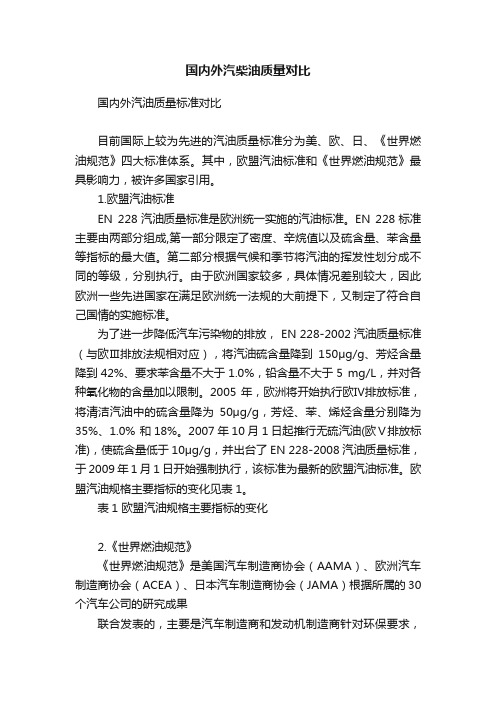 国内外汽柴油质量对比

国内外汽油质量标准对比

目前国际上较为先进的汽油质量标准分为美、欧、日、《世界燃油规范》四大标准体系。其中，欧盟汽油标准和《世界燃油规范》最具影响力，被许多国家引用。

1.欧盟汽油标准

EN 228 汽油质量标准是欧洲统一实施的汽油标准。EN 228 标准主要由两部分组成,第一部分限定了密度、辛烷值以及硫含量、苯含量等指标的最大值。第二部分根据气候和季节将汽油的挥发性划分成不同的等级，分别执行。由于欧洲国家较多，具体情况差别较大，因此欧洲一些先进国家在满足欧洲统一法规的大前提下，又制定了符合自己国情的实施标准。

为了进一步降低汽车污染物的排放， EN 228-2002 汽油质量标准（与欧Ⅲ排放法规相对应），将汽油硫含量降到 150μg/g、芳烃含量降到 42%、要求苯含量不大于 1.0%，铅含量不大于 5 mg/L，并对各种氧化物的含量加以限制。2005 年，欧洲将开始执行欧Ⅳ排放标准，将清洁汽油中的硫含量降为 50μg/g，芳烃、苯、烯烃含量分别降为 35%、1.0% 和 18%。2007 年 10 月 1 日起推行无硫汽油(欧Ⅴ排放标准)，使硫含量低于 10μg/g，并出台了 EN 228-2008 汽油质量标准，于 2009 年 1 月 1 日开始强制执行，该标准为最新的欧盟汽油标准。欧盟汽油规格主要指标的变化见表 1。

表 1 欧盟汽油规格主要指标的变化

2.《世界燃油规范》

《世界燃油规范》是美国汽车制造商协会（AAMA）、欧洲汽车制造商协会（ACEA）、日本汽车制造商协会（JAMA）根据所属的 30 个汽车公司的研究成果

联合发表的，主要是汽车制造商和发动机制造商针对环保要求，